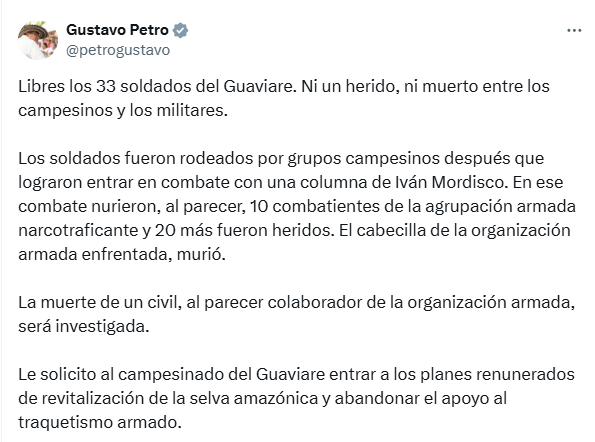 Gustavo Petro
@petrogustavo

Libres los 33 soldados del Guaviare. Ni un herido, ni muerto entre los campesinos y los militares.

Los soldados fueron rodeados por grupos campesinos después que lograron entrar en combate con una columna de Iván Mordisco. En ese combate nurieron, al parecer, 10 combatientes de la agrupación armada narcotraficante y 20 más fueron heridos. El cabecilla de la organización armada enfrentada, murió.

La muerte de un civil, al parecer colaborador de la organización armada, será investigada.

Le solicito al campesinado del Guaviare entrar a los planes renunerados de revitalización de la selva amazónica y abandonar el apoyo al traquetismo armado.